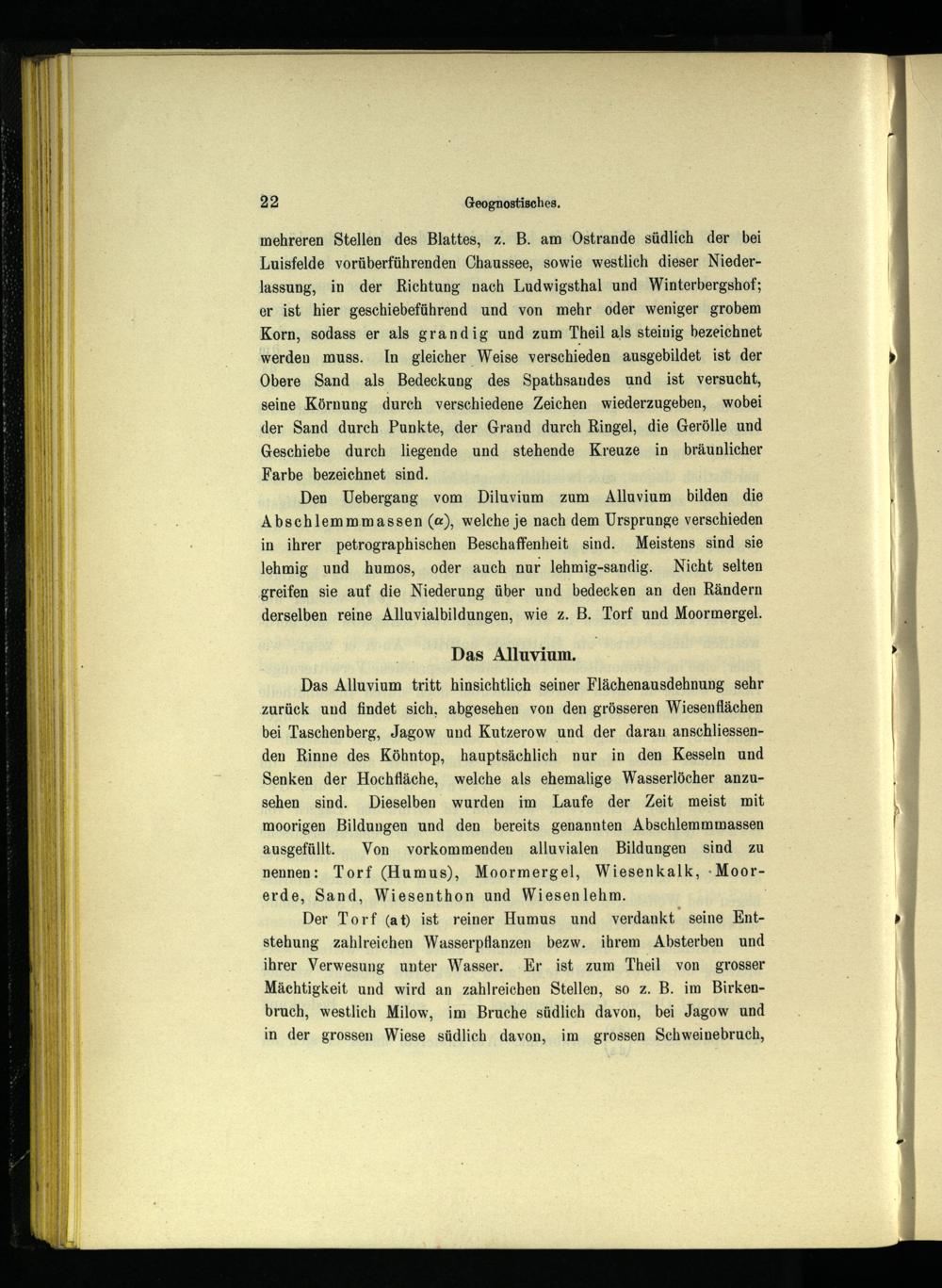 22 Geognostisches.

mehreren Stellen des Blattes, z. B. am Ostrande südlich der bei Luisfelde vorüberführenden Chaussee, sowie westlich dieser Niederlassung, in der Richtung nach Ludwigsthal und Winterbergshof; er ist hier geschiebeführend und von mehr oder weniger grobem Korn, sodass er als grandig und zum Theil als steinig bezeichnet werden muss. In gleicher Weise verschieden ausgebildet ist der Obere Sand als Bedeckung des Spathsandes und ist versucht, seine Körnung durch verschiedene Zeichen wiederzugeben, wobei der Sand durch Punkte, der Grand durch Ringel, die Gerölle und Geschiebe durch liegende und stehende Kreuze in bräunlicher Farbe bezeichnet sind.

Den Uebergang vom Diluvium zum Alluvium bilden die Abschlemmmassen ($\alpha$), welche je nach dem Ursprunge verschieden in ihrer petrographischen Beschaffenheit sind. Meistens sind sie lehmig und humos, oder auch nur lehmig-sandig. Nicht selten greifen sie auf die Niederung über und bedecken an den Rändern derselben reine Alluvialbildungen, wie z. B. Torf und Moormergel.

Das Alluvium.

Das Alluvium tritt hinsichtlich seiner Flächenausdehnung sehr zurück und findet sich, abgesehen von den grösseren Wiesenflächen bei Taschenberg, Jagow und Kutzerow und der daran anschliessenden Rinne des Köhntop, hauptsächlich nur in den Kesseln und Senken der Hochfläche, welche als ehemalige Wasserlöcher anzusehen sind. Dieselben wurden im Laufe der Zeit meist mit moorigen Bildungen und den bereits genannten Abschlemmmassen ausgefüllt. Von vorkommenden alluvialen Bildungen sind zu nennen: Torf (Humus), Moormergel, Wiesenkalk, Moorerde, Sand, Wiesenthon und Wiesenlehm.

Der Torf (at) ist reiner Humus und verdankt seine Entstehung zahlreichen Wasserpflanzen bezw. ihrem Absterben und ihrer Verwesung unter Wasser. Er ist zum Theil von grosser Mächtigkeit und wird an zahlreichen Stellen, so z. B. im Birkenbruch, westlich Milow, im Bruche südlich davon, bei Jagow und in der grossen Wiese südlich davon, im grossen Schweinebruch,